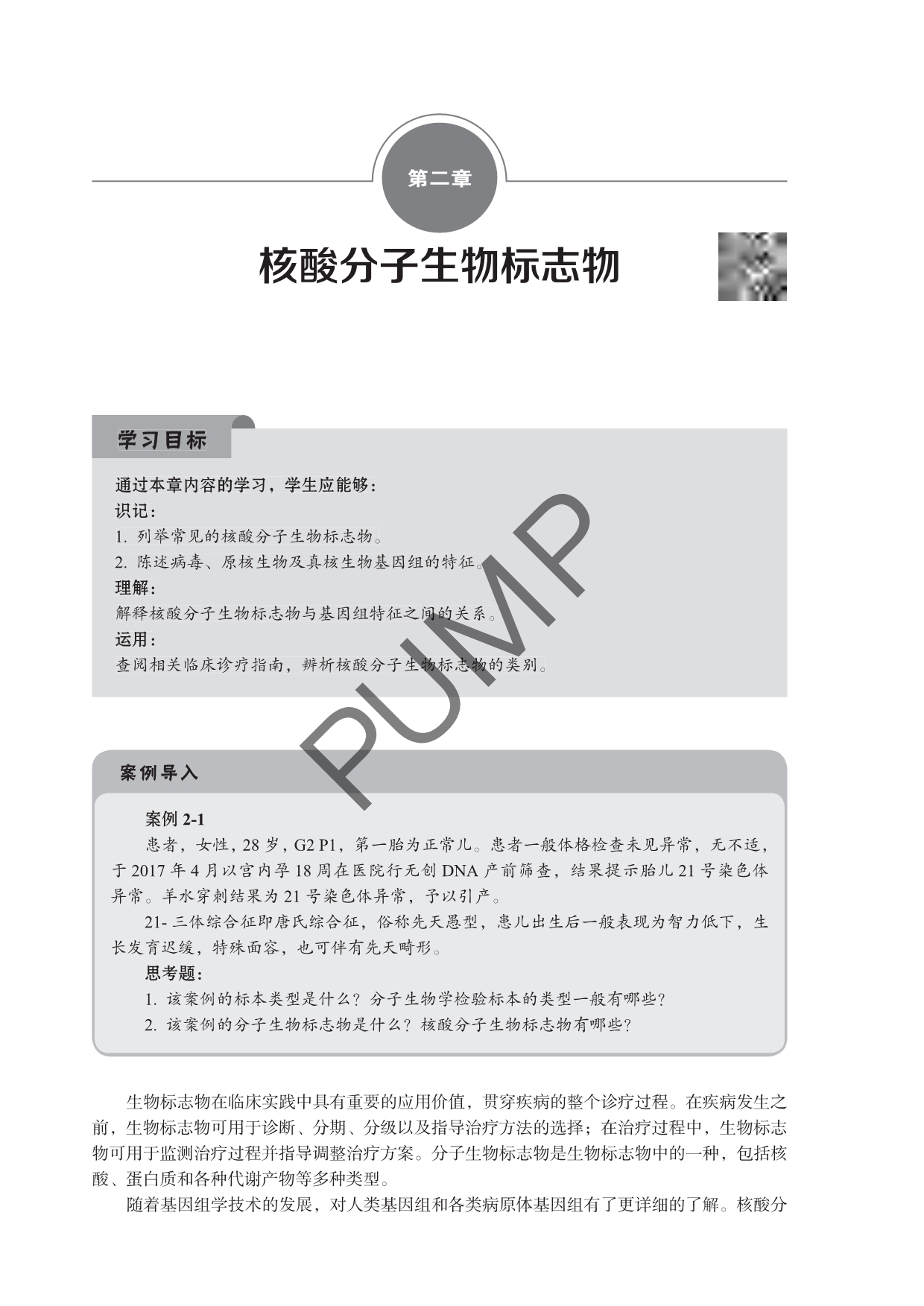 第二章

核酸分子生物标志物

学习目标

通过本章内容的学习，学生应能够：
识记：
1. 列举常见的核酸分子生物标志物。
2. 陈述病毒、原核生物及真核生物基因组的特征。
理解：
解释核酸分子生物标志物与基因组特征之间的关系。
运用：
查阅相关临床诊疗指南，辨析核酸分子生物标志物的类别。

PUMP

案例导入

案例 2-1
患者，女性，28 岁，G2 P1，第一胎为正常儿。患者一般体格检查未见异常，无不适，于 2017 年 4 月以宫内孕 18 周在医院行无创 DNA 产前筛查，结果提示胎儿 21 号染色体异常。羊水穿刺结果为 21 号染色体异常，予以引产。
21- 三体综合征即唐氏综合征，俗称先天愚型，患儿出生后一般表现为智力低下，生长发育迟缓，特殊面容，也可伴有先天畸形。
思考题：
1. 该案例的标本类型是什么？分子生物学检验标本的类型一般有哪些？
2. 该案例的分子生物标志物是什么？核酸分子生物标志物有哪些？

生物标志物在临床实践中具有重要的应用价值，贯穿疾病的整个诊疗过程。在疾病发生之前，生物标志物可用于诊断、分期、分级以及指导治疗方法的选择；在治疗过程中，生物标志物可用于监测治疗过程并指导调整治疗方案。分子生物标志物是生物标志物中的一种，包括核酸、蛋白质和各种代谢产物等多种类型。

随着基因组学技术的发展，对人类基因组和各类病原体基因组有了更详细的了解。核酸分